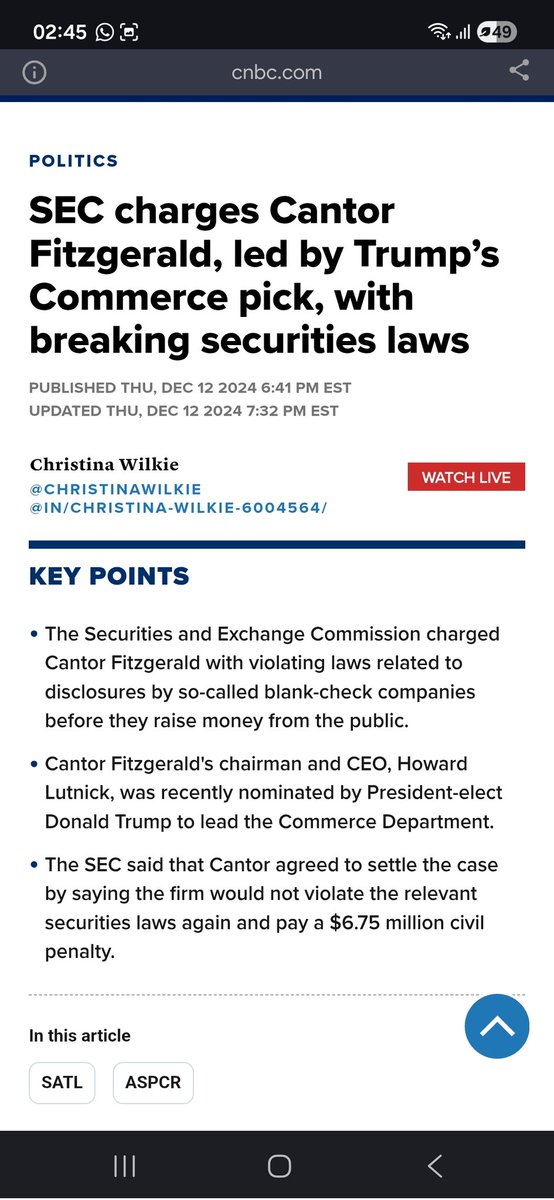 02:45

49

cnbc.com

POLITICS

SEC charges Cantor Fitzgerald, led by Trump's Commerce pick, with breaking securities laws

PUBLISHED THU, DEC 12 2024 6:41 PM EST
UPDATED THU, DEC 12 2024 7:32 PM EST

Christina Wilkie
@CHRISTINAWILKIE
@IN/CHRISTINA-WILKIE-6004564/

WATCH LIVE

KEY POINTS

• The Securities and Exchange Commission charged Cantor Fitzgerald with violating laws related to disclosures by so-called blank-check companies before they raise money from the public.

• Cantor Fitzgerald's chairman and CEO, Howard Lutnick, was recently nominated by President-elect Donald Trump to lead the Commerce Department.

• The SEC said that Cantor agreed to settle the case by saying the firm would not violate the relevant securities laws again and pay a $6.75 million civil penalty.

In this article

SATL

ASPCR